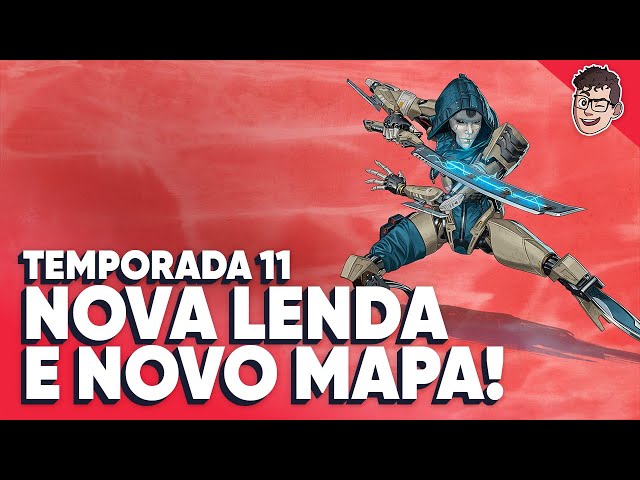 TEMPORADA 11
NOVA LENDA
E NOVO MAPA!